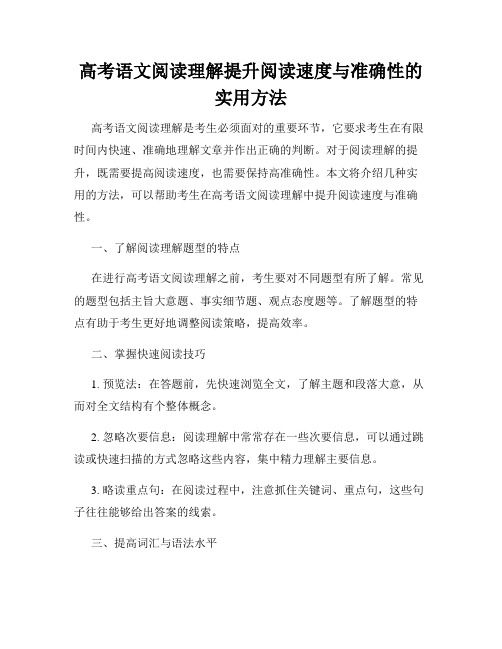 高考语文阅读理解提升阅读速度与准确性的实用方法

高考语文阅读理解是考生必须面对的重要环节，它要求考生在有限时间内快速、准确地理解文章并作出正确的判断。对于阅读理解的提升，既需要提高阅读速度，也需要保持高准确性。本文将介绍几种实用的方法，可以帮助考生在高考语文阅读理解中提升阅读速度与准确性。

一、了解阅读理解题型的特点

在进行高考语文阅读理解之前，考生要对不同题型有所了解。常见的题型包括主旨大意题、事实细节题、观点态度题等。了解题型的特点有助于考生更好地调整阅读策略，提高效率。

二、掌握快速阅读技巧

1. 预览法：在答题前，先快速浏览全文，了解主题和段落大意，从而对全文结构有个整体概念。

2. 忽略次要信息：阅读理解中常常存在一些次要信息，可以通过跳读或快速扫描的方式忽略这些内容，集中精力理解主要信息。

3. 略读重点句：在阅读过程中，注意抓住关键词、重点句，这些句子往往能够给出答案的线索。

三、提高词汇与语法水平